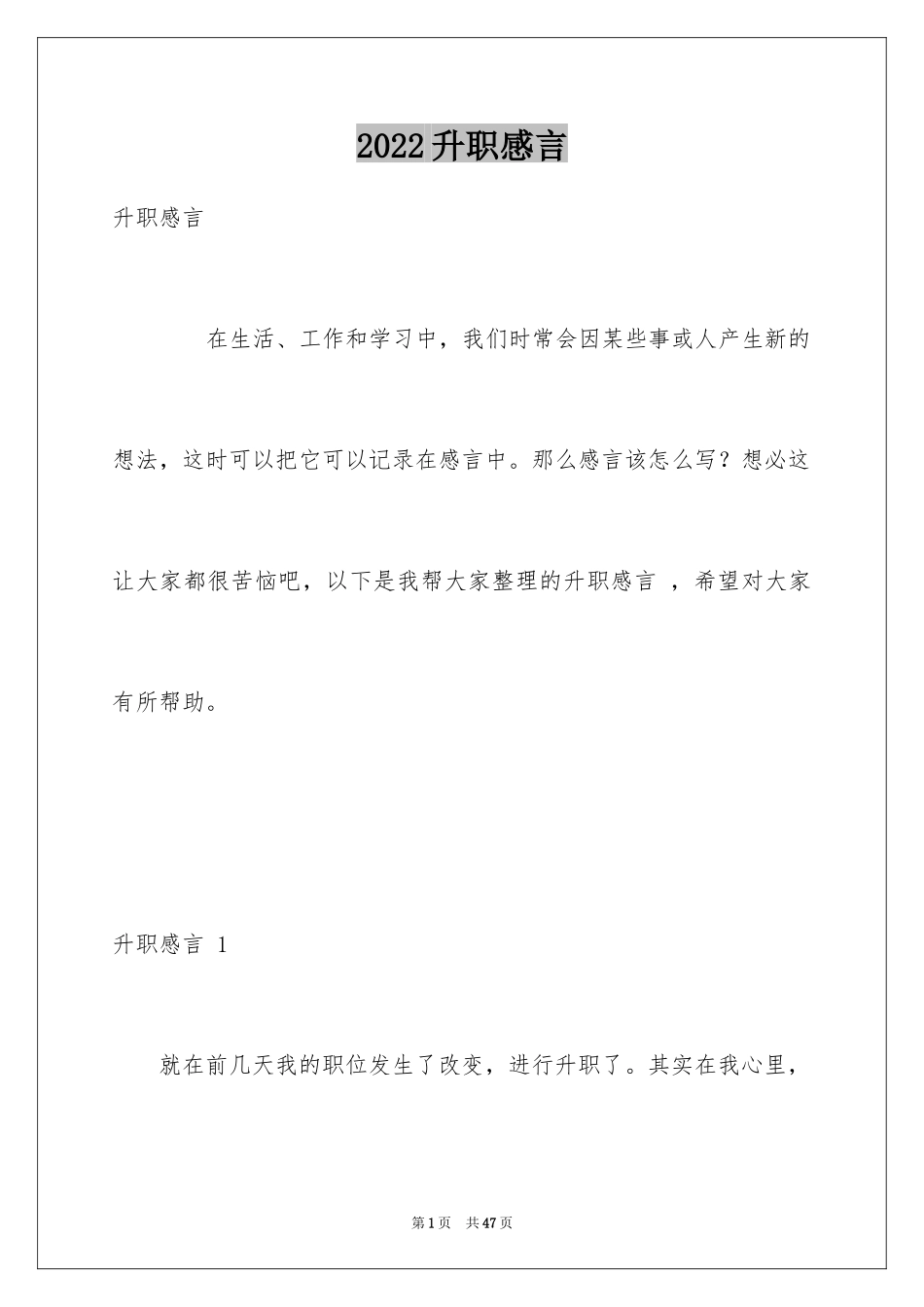 2022升职感言

升职感言

在生活、工作和学习中，我们时常会因某些事或人产生新的想法，这时可以把它可以记录在感言中。那么感言该怎么写？想必这让大家都很苦恼吧，以下是我帮大家整理的升职感言 ，希望对大家有所帮助。

升职感言 1

就在前几天我的职位发生了改变，进行升职了。其实在我心里，

第1页 共47页